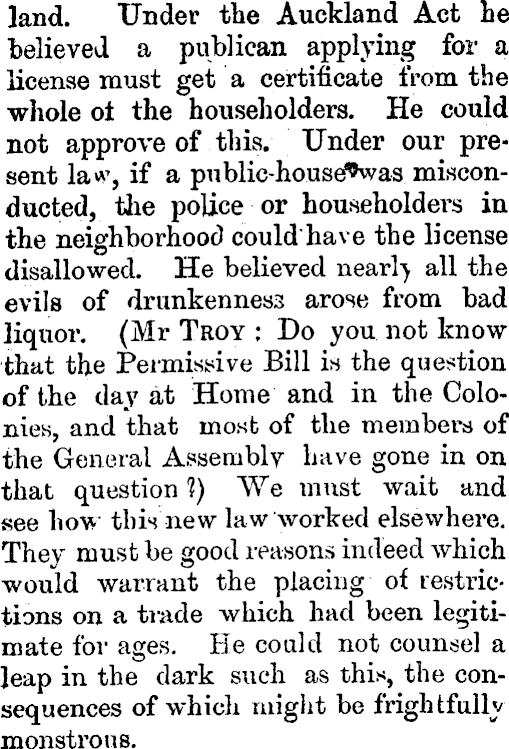 land. Under the Auckland Act he believed a publican applying for a license must get a certificate from the whole ot the householders. He could not approve of this. Under our present law, if a public-house was misconducted, the police or householders in the neighborhood could have the license disallowed. He believed nearly all the evils of drunkenness arose from bad liquor. (Mr Troy: Do you not know that the Permissive Bill is the question of the day at Home and in the Colonies, and that most of the members of the General Assembly have gone in on that question?) We must wait and see how this new law worked elsewhere. They must be good reasons indeed which would warrant the placing of restrictions on a trade which had been legitimate for ages. He could not counsel a leap in the dark such as this, the consequences of which might be frightfully monstrous.